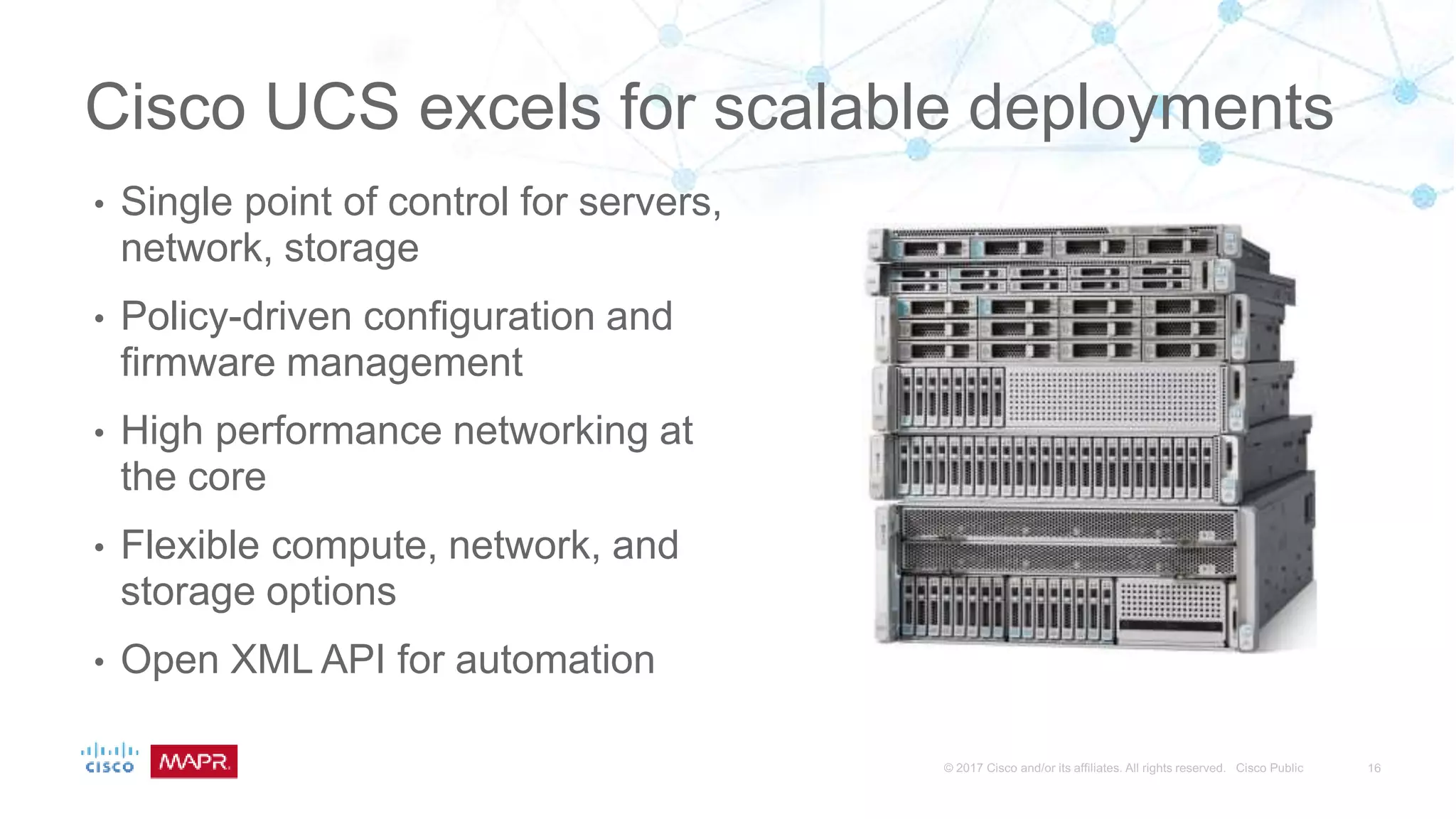 Cisco UCS excels for scalable deployments

• Single point of control for servers, network, storage

• Policy-driven configuration and firmware management

• High performance networking at the core

• Flexible compute, network, and storage options

• Open XML API for automation

CISCO MAPR.

© 2017 Cisco and/or its affiliates. All rights reserved. Cisco Public 16